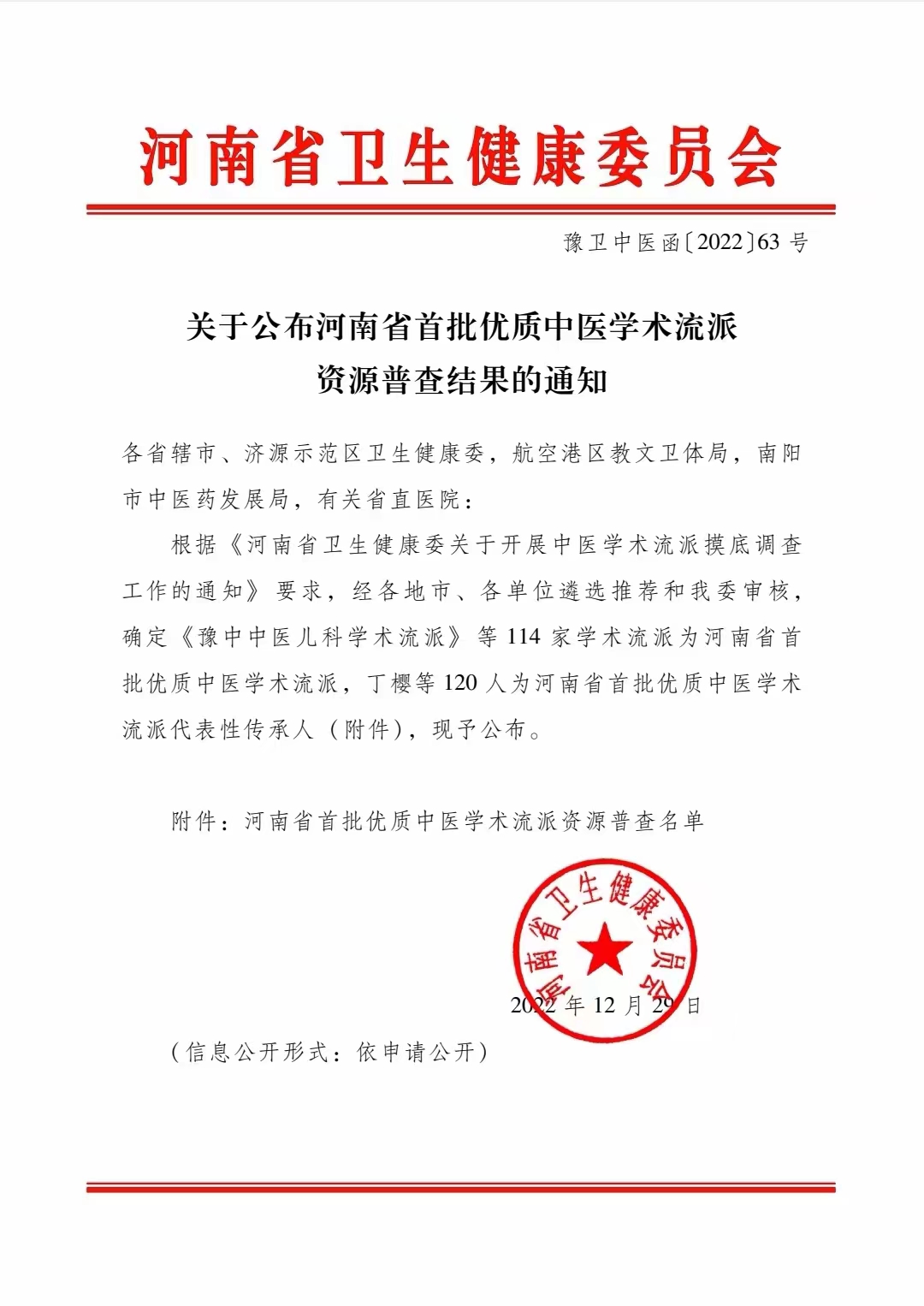 河南省卫生健康委员会

豫卫中医函〔2022〕63 号

关于公布河南省首批优质中医学术流派资源普查结果的通知

各省辖市、济源示范区卫生健康委，航空港区教文卫体局，南阳市中医药发展局，有关省直医院：

根据《河南省卫生健康委关于开展中医学术流派摸底调查工作的通知》要求，经各地市、各单位遴选推荐和我委审核，确定《豫中中医儿科学术流派》等 114 家学术流派为河南省首批优质中医学术流派，丁樱等 120 人为河南省首批优质中医学术流派代表性传承人（附件），现予公布。

附件：河南省首批优质中医学术流派资源普查名单

河南省卫生健康委员会

2022 年 12 月 29 日

（信息公开形式：依申请公开）